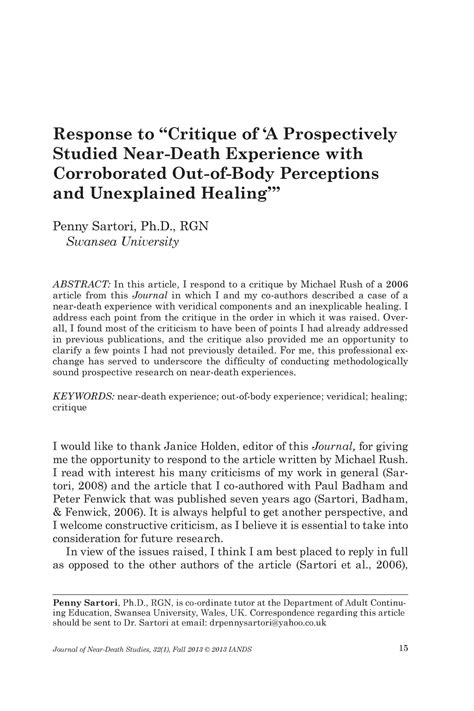 Response to “Critique of ‘A Prospectively Studied Near-Death Experience with Corroborated Out-of-Body Perceptions and Unexplained Healing’”

Penny Sartori, Ph.D., RGN
Swansea University

ABSTRACT: In this article, I respond to a critique by Michael Rush of a 2006 article from this Journal in which I and my co-authors described a case of a near-death experience with veridical components and an inexplicable healing. I address each point from the critique in the order in which it was raised. Overall, I found most of the criticism to have been of points I had already addressed in previous publications, and the critique also provided me an opportunity to clarify a few points I had not previously detailed. For me, this professional exchange has served to underscore the difficulty of conducting methodologically sound prospective research on near-death experiences.

KEYWORDS: near-death experience; out-of-body experience; veridical; healing; critique

I would like to thank Janice Holden, editor of this Journal, for giving me the opportunity to respond to the article written by Michael Rush. I read with interest his many criticisms of my work in general (Sartori, 2008) and the article that I co-authored with Paul Badham and Peter Fenwick that was published seven years ago (Sartori, Badham, & Fenwick, 2006). It is always helpful to get another perspective, and I welcome constructive criticism, as I believe it is essential to take into consideration for future research.

In view of the issues raised, I think I am best placed to reply in full as opposed to the other authors of the article (Sartori et al., 2006),

Penny Sartori, Ph.D., RGN, is co-ordinate tutor at the Department of Adult Continuing Education, Swansea University, Wales, UK. Correspondence regarding this article should be sent to Dr. Sartori at email: drpennysartori@yahoo.co.uk

Journal of Near-Death Studies, 32(1), Fall 2013 © 2013 IANDS 15